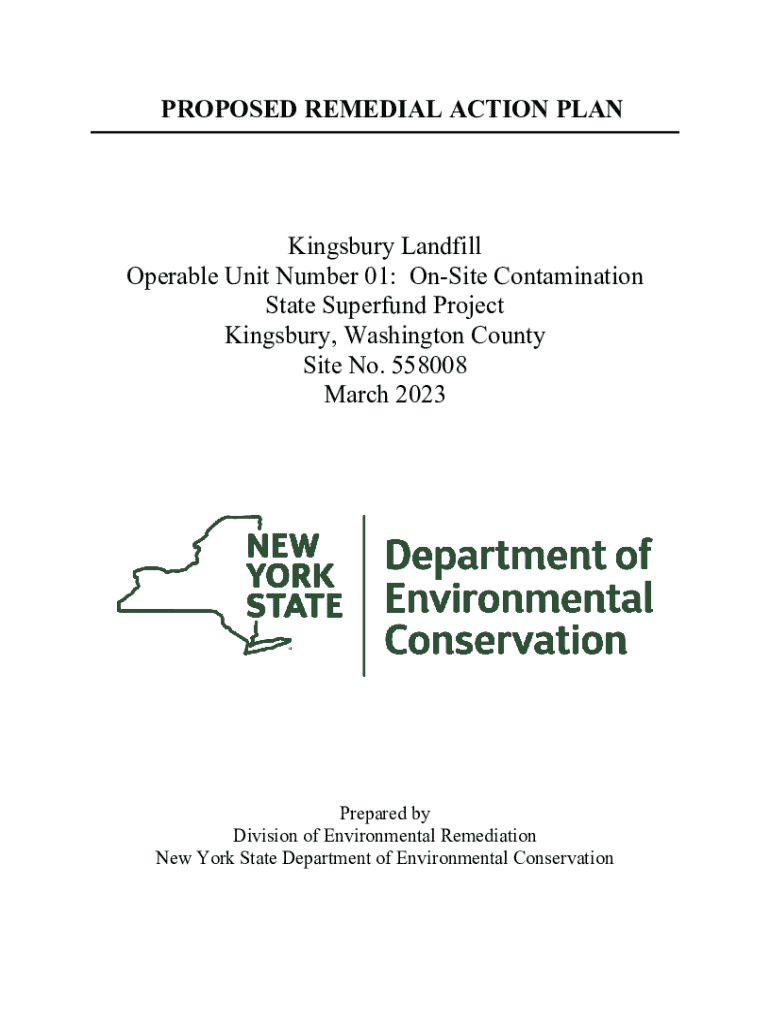 PROPOSED REMEDIAL ACTION PLAN

Kingsbury Landfill
Operable Unit Number 01: On-Site Contamination
State Superfund Project
Kingsbury, Washington County
Site No. 558008
March 2023

NEW YORK STATE

Department of Environmental Conservation

Prepared by
Division of Environmental Remediation
New York State Department of Environmental Conservation